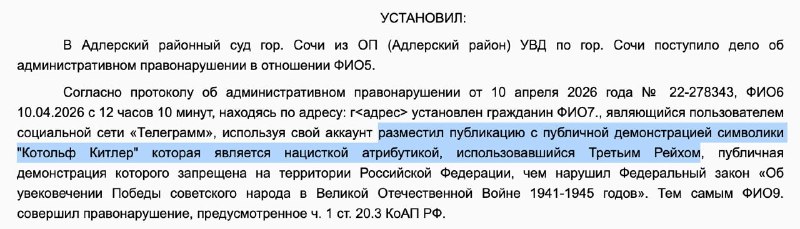 УСТАНОВИЛ:

В Адлерский районный суд гор. Сочи из ОП (Адлерский район) УВД по гор. Сочи поступило дело об административном правонарушении в отношении ФИО5.

Согласно протоколу об административном правонарушении от 10 апреля 2026 года № 22-278343, ФИО6 10.04.2026 с 12 часов 10 минут, находясь по адресу: г<адрес> установлен гражданин ФИО7., являющийся пользователем социальной сети «Телеграмм», используя свой аккаунт разместил публикацию с публичной демонстрацией символики "Котольф Китлер" которая является нацисткой атрибутикой, использовавшийся Третьим Рейхом, публичная демонстрация которого запрещена на территории Российской Федерации, чем нарушил Федеральный закон «Об увековечении Победы советского народа в Великой Отечественной Войне 1941-1945 годов». Тем самым ФИО9. совершил правонарушение, предусмотренное ч. 1 ст. 20.3 КоАП РФ.